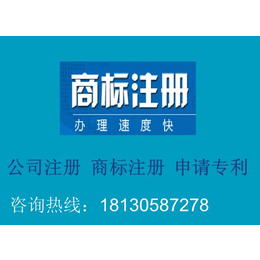 商标注册
办理速度快

公司注册 商标注册 申请专利

咨询热线：18130587278